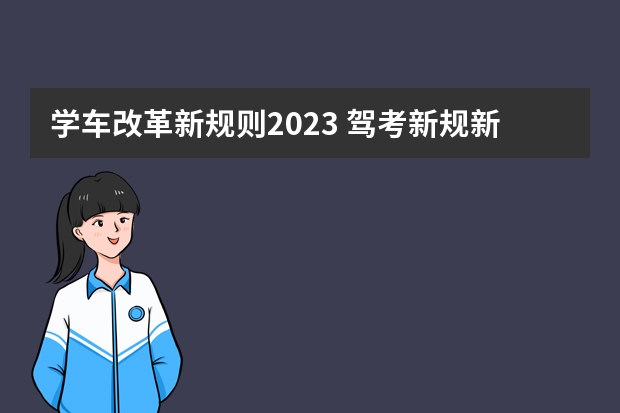 学车改革新规则2023 驾考新规新